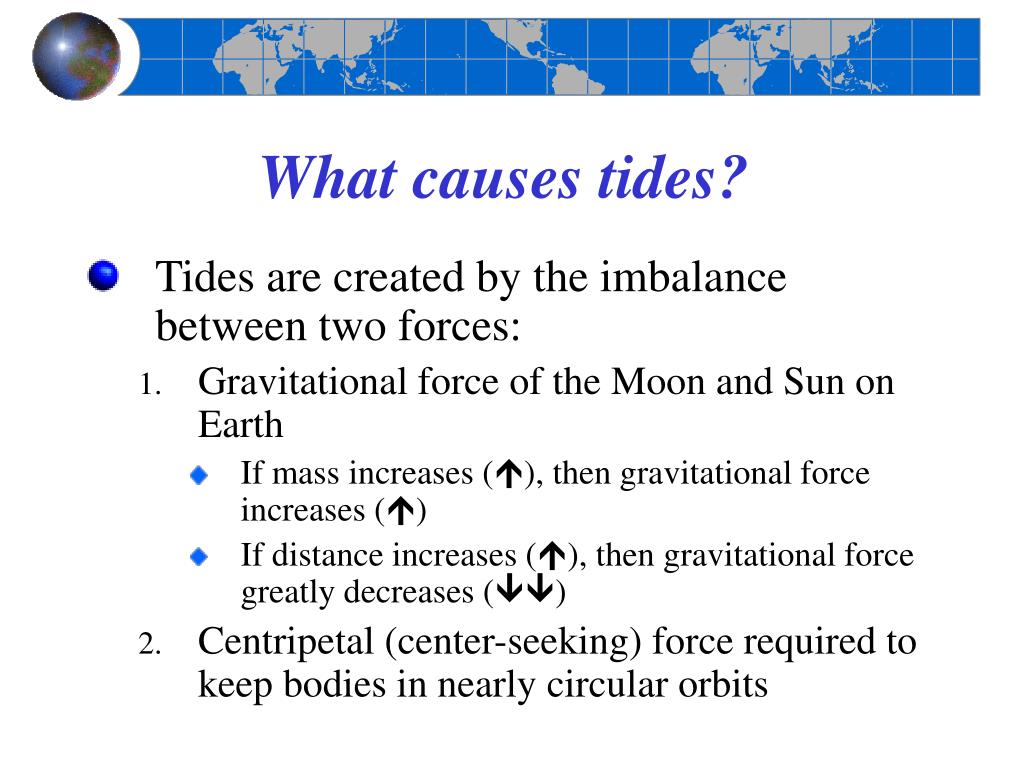 What causes tides?

Tides are created by the imbalance between two forces:

1. Gravitational force of the Moon and Sun on Earth

If mass increases (↑), then gravitational force increases (↑)

If distance increases (↑), then gravitational force greatly decreases (↓↓)

2. Centripetal (center-seeking) force required to keep bodies in nearly circular orbits